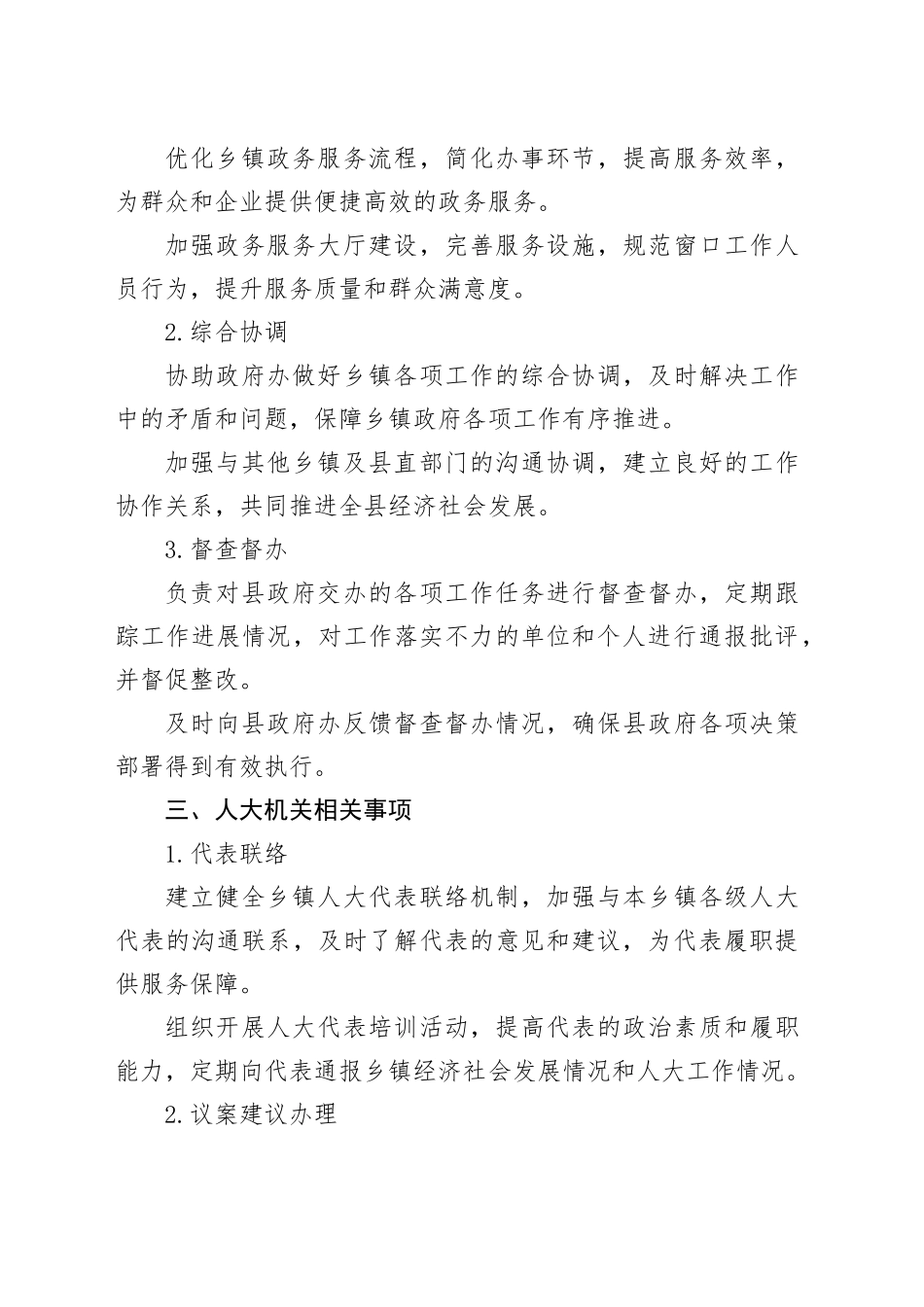 优化乡镇政务服务流程，简化办事环节，提高服务效率，为群众和企业提供便捷高效的政务服务。

加强政务服务大厅建设，完善服务设施，规范窗口工作人员行为，提升服务质量和群众满意度。

2.综合协调

协助政府办做好乡镇各项工作的综合协调，及时解决工作中的矛盾和问题，保障乡镇政府各项工作有序推进。

加强与其他乡镇及县直部门的沟通协调，建立良好的工作协作关系，共同推进全县经济社会发展。

3.督查督办

负责对县政府交办的各项工作任务进行督查督办，定期跟踪工作进展情况，对工作落实不力的单位和个人进行通报批评，并督促整改。

及时向县政府办反馈督查督办情况，确保县政府各项决策部署得到有效执行。

三、人大机关相关事项

1.代表联络

建立健全乡镇人大代表联络机制，加强与本乡镇各级人大代表的沟通联系，及时了解代表的意见和建议，为代表履职提供服务保障。

组织开展人大代表培训活动，提高代表的政治素质和履职能力，定期向代表通报乡镇经济社会发展情况和人大工作情况。

2.议案建议办理